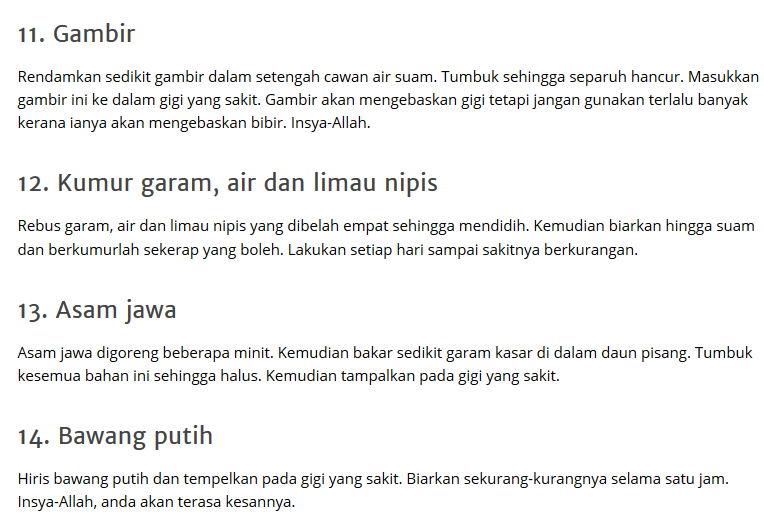 11. Gambir

Rendamkan sedikit gambir dalam setengah cawan air suam. Tumbuk sehingga separuh hancur. Masukkan gambir ini ke dalam gigi yang sakit. Gambir akan mengebaskan gigi tetapi jangan gunakan terlalu banyak kerana ianya akan mengebaskan bibir. Insya-Allah.

12. Kumur garam, air dan limau nipis

Rebus garam, air dan limau nipis yang dibelah empat sehingga mendidih. Kemudian biarkan hingga suam dan berkumurlah sekerap yang boleh. Lakukan setiap hari sampai sakitnya berkurangan.

13. Asam jawa

Asam jawa digoreng beberapa minit. Kemudian bakar sedikit garam kasar di dalam daun pisang. Tumbuk kesemua bahan ini sehingga halus. Kemudian tampalkan pada gigi yang sakit.

14. Bawang putih

Hiris bawang putih dan tempelkan pada gigi yang sakit. Biarkan sekurang-kurangnya selama satu jam. Insya-Allah, anda akan terasa kesannya.